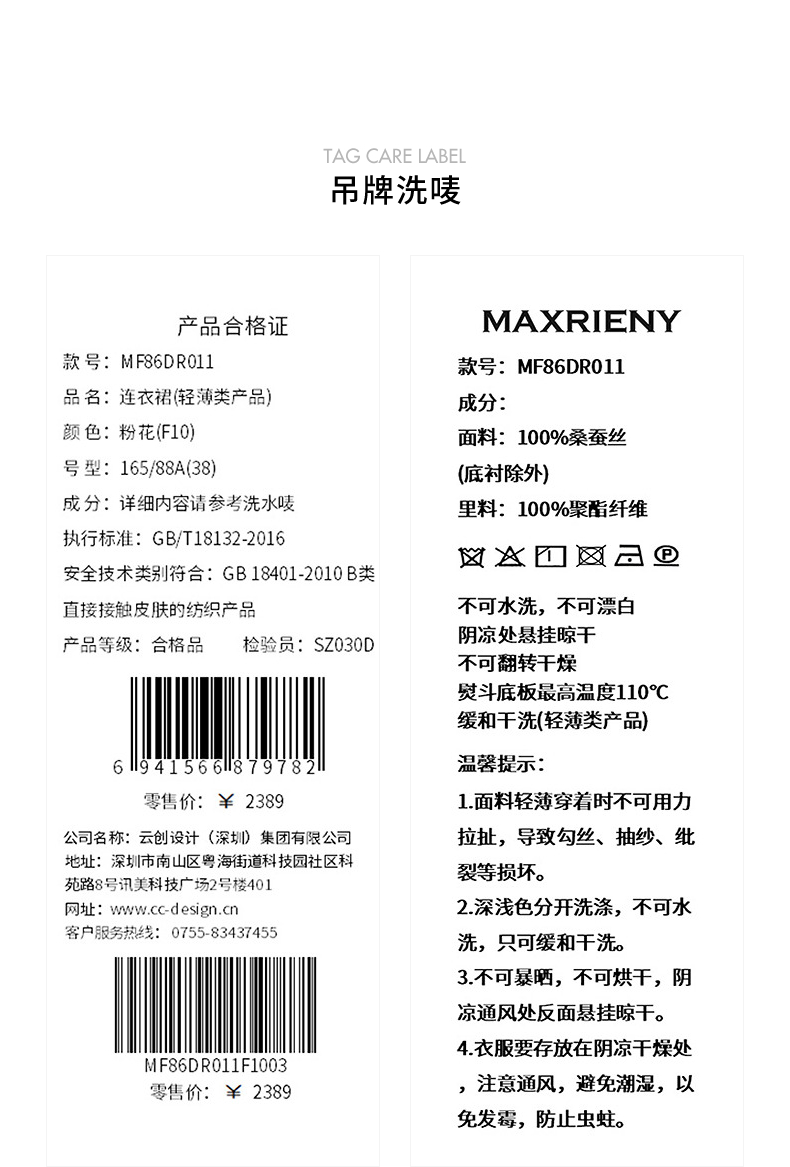 TAG CARE LABEL
吊牌洗唛

产品合格证
款号：MF86DR011
品名：连衣裙(轻薄类产品)
颜色：粉花(F10)
号型：165/88A(38)
成分：详细内容请参考洗水唛
执行标准：GB/T18132-2016
安全技术类别符合：GB 18401-2010 B类
直接接触皮肤的纺织产品
产品等级：合格品 检验员：SZ030D

6 941566 879782
零售价：￥ 2389

公司名称：云创设计（深圳）集团有限公司
地址：深圳市南山区粤海街道科技园社区科苑路8号讯美科技广场2号楼401
网址：www.cc-design.cn
客户服务热线：0755-83437455

MF86DR011F1003
零售价：￥ 2389

MAXRIENY
款号：MF86DR011
成分：
面料：100%桑蚕丝
(底衬除外)
里料：100%聚酯纤维

不可水洗，不可漂白
阴凉处悬挂晾干
不可翻转干燥
熨斗底板最高温度110℃
缓和干洗(轻薄类产品)

温馨提示：
1.面料轻薄穿着时不可用力拉扯，导致勾丝、抽纱、纰裂等损坏。
2.深浅色分开洗涤，不可水洗，只可缓和干洗。
3.不可暴晒，不可烘干，阴凉通风处反面悬挂晾干。
4.衣服要存放在阴凉干燥处，注意通风，避免潮湿，以免发霉，防止虫蛀。